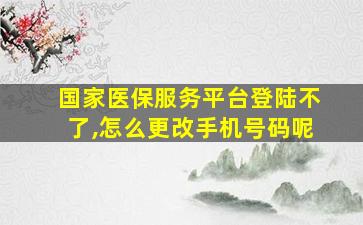 国家医保服务平台登陆不了,怎么更改手机号码呢